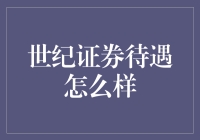 世纪证券待遇怎么样